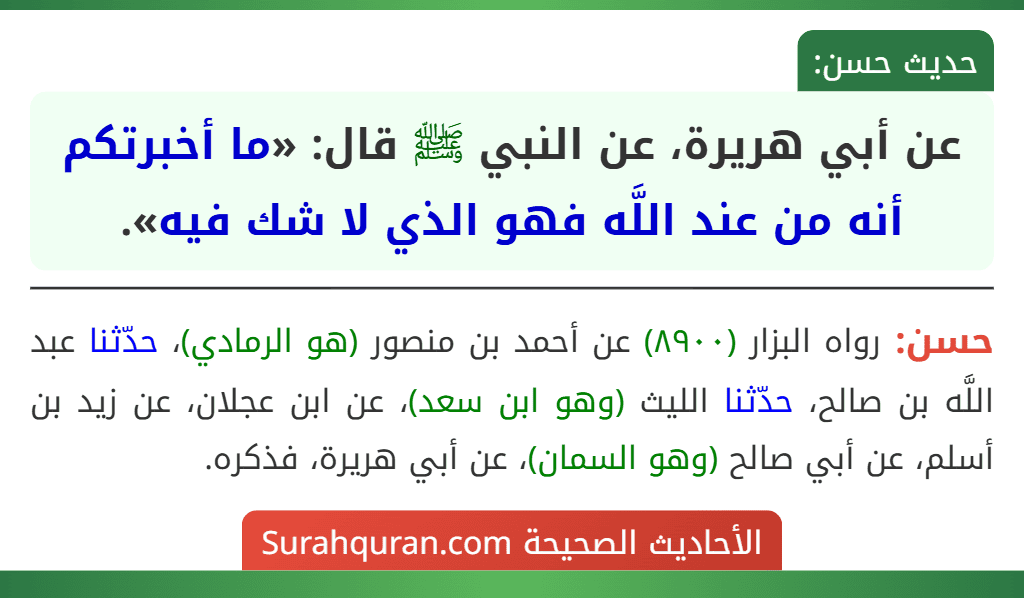 حديث حسن:

عن أبي هريرة، عن النبي ﷺ قال: «ما أخبرتكم أنه من عند اللَّه فهو الذي لا شك فيه».

حسن: رواه البزار (٨٩٠٠) عن أحمد بن منصور (هو الرمادي)، حدّثنا عبد اللَّه بن صالح، حدّثنا الليث (وهو ابن سعد)، عن ابن عجلان، عن زيد بن أسلم، عن أبي صالح (وهو السمان)، عن أبي هريرة، فذكره.

الأحاديث الصحيحة Surahquran.com